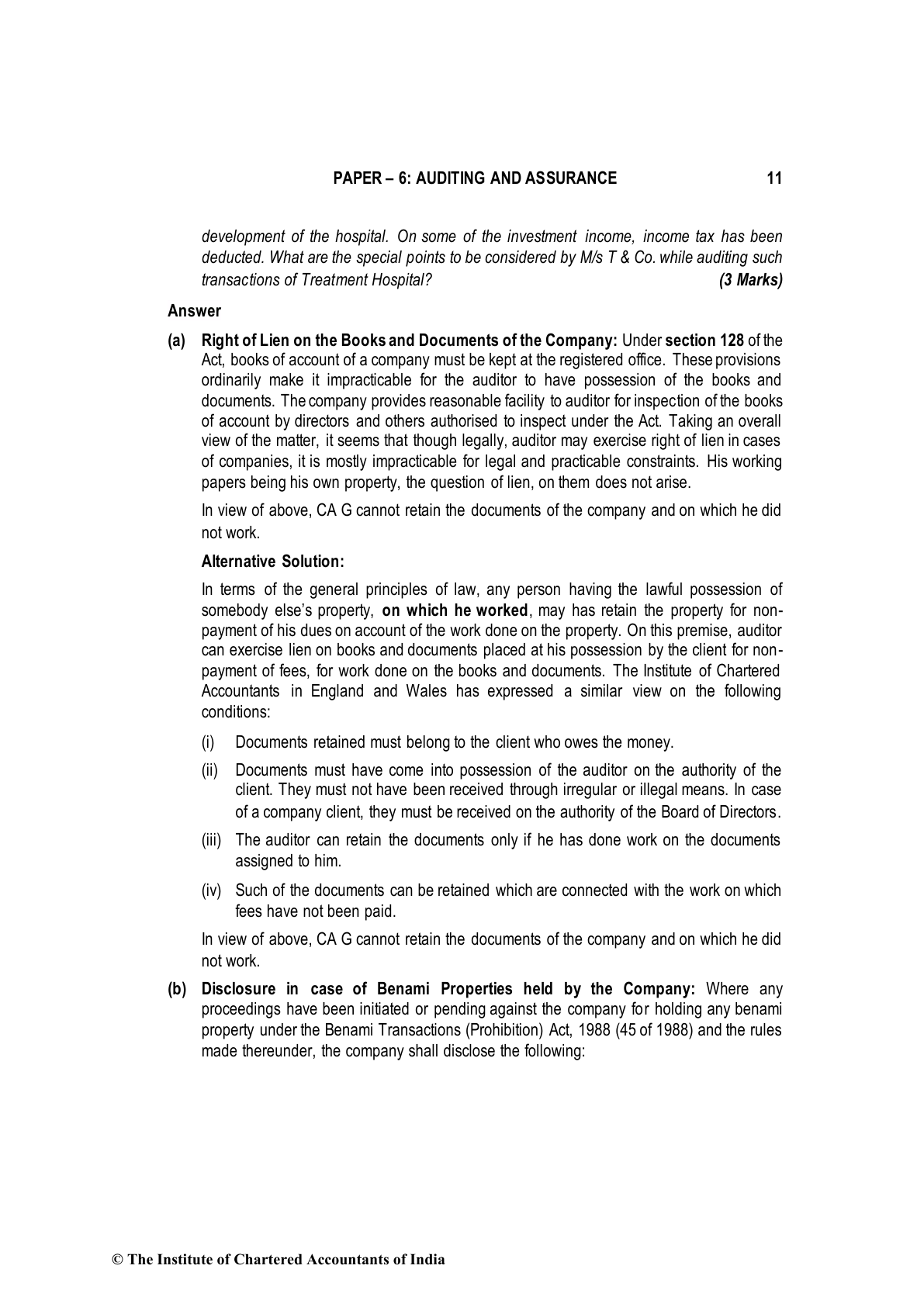 PAPER – 6: AUDITING AND ASSURANCE 11

development of the hospital. On some of the investment income, income tax has been deducted. What are the special points to be considered by M/s T & Co. while auditing such transactions of Treatment Hospital? (3 Marks)

Answer

(a) Right of Lien on the Books and Documents of the Company: Under section 128 of the Act, books of account of a company must be kept at the registered office. These provisions ordinarily make it impracticable for the auditor to have possession of the books and documents. The company provides reasonable facility to auditor for inspection of the books of account by directors and others authorised to inspect under the Act. Taking an overall view of the matter, it seems that though legally, auditor may exercise right of lien in cases of companies, it is mostly impracticable for legal and practicable constraints. His working papers being his own property, the question of lien, on them does not arise.

In view of above, CA G cannot retain the documents of the company and on which he did not work.

Alternative Solution:

In terms of the general principles of law, any person having the lawful possession of somebody else's property, on which he worked, may has retain the property for non-payment of his dues on account of the work done on the property. On this premise, auditor can exercise lien on books and documents placed at his possession by the client for non-payment of fees, for work done on the books and documents. The Institute of Chartered Accountants in England and Wales has expressed a similar view on the following conditions:

(i) Documents retained must belong to the client who owes the money.

(ii) Documents must have come into possession of the auditor on the authority of the client. They must not have been received through irregular or illegal means. In case of a company client, they must be received on the authority of the Board of Directors.

(iii) The auditor can retain the documents only if he has done work on the documents assigned to him.

(iv) Such of the documents can be retained which are connected with the work on which fees have not been paid.

In view of above, CA G cannot retain the documents of the company and on which he did not work.

(b) Disclosure in case of Benami Properties held by the Company: Where any proceedings have been initiated or pending against the company for holding any benami property under the Benami Transactions (Prohibition) Act, 1988 (45 of 1988) and the rules made thereunder, the company shall disclose the following:

© The Institute of Chartered Accountants of India